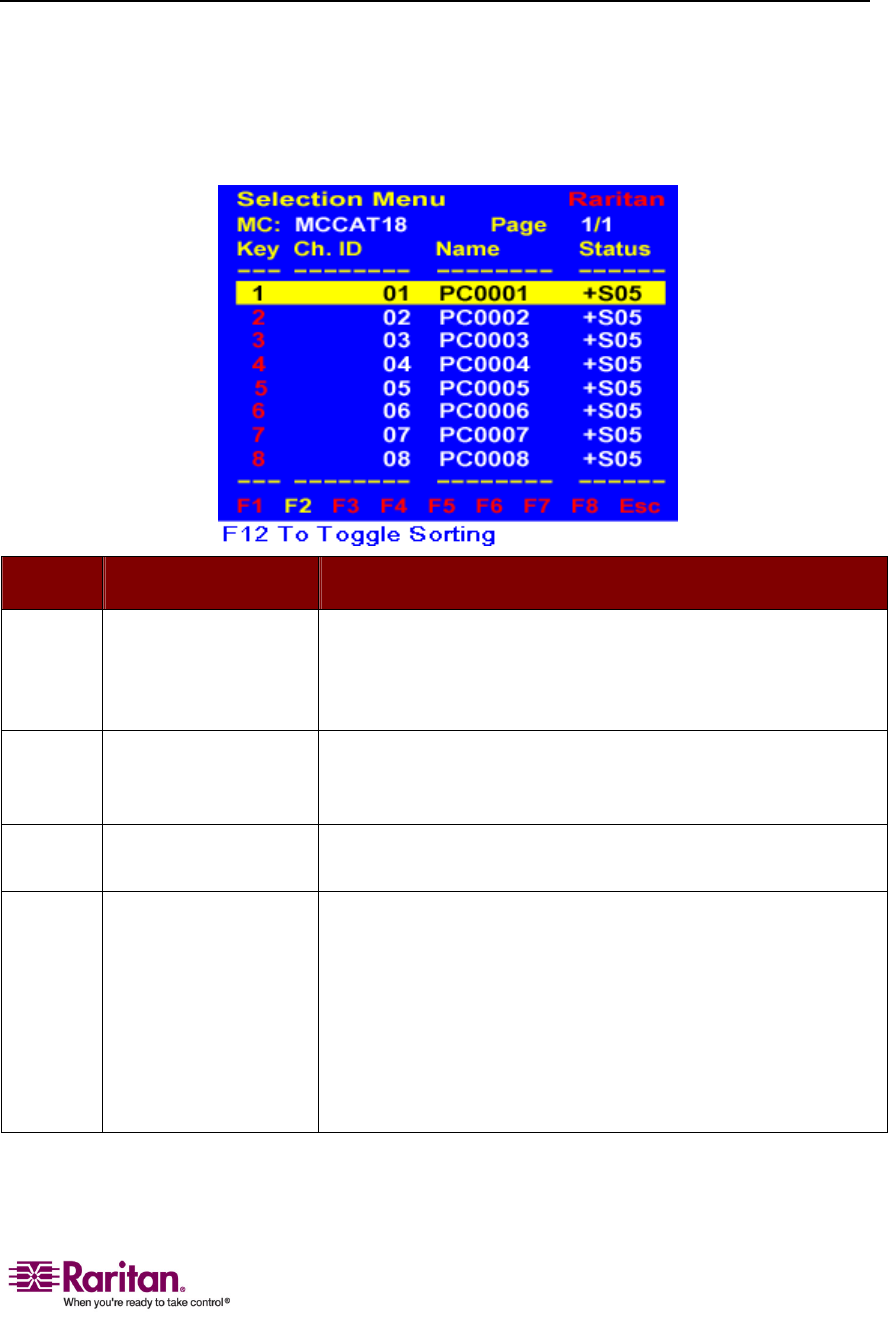 Selection Menu Raritan
MC: MCCAT18 Page 1/1

| Key | Ch. ID | Name | Status |
|---|---|---|---|
| 1 | 01 | PC0001 | +S05 |
| 2 | 02 | PC0002 | +S05 |
| 3 | 03 | PC0003 | +S05 |
| 4 | 04 | PC0004 | +S05 |
| 5 | 05 | PC0005 | +S05 |
| 6 | 06 | PC0006 | +S05 |
| 7 | 07 | PC0007 | +S05 |
| 8 | 08 | PC0008 | +S05 |

F1 F2 F3 F4 F5 F6 F7 F8 Esc

F12 To Toggle Sorting

Raritan.
When you're ready to take control®